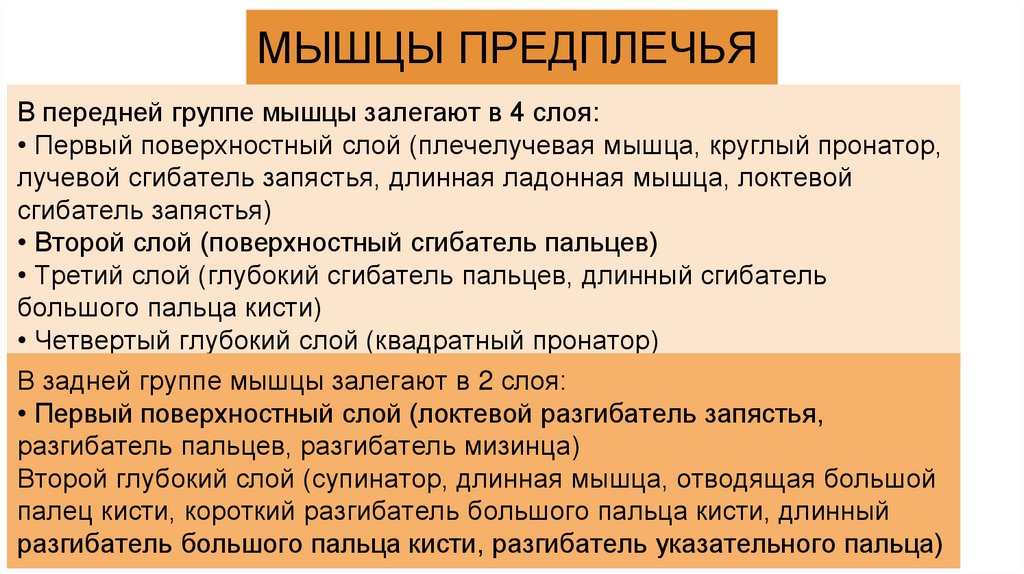 МЫШЦЫ ПРЕДПЛЕЧЬЯ

В передней группе мышцы залегают в 4 слоя:
• Первый поверхностный слой (плечелучевая мышца, круглый пронатор, лучевой сгибатель запястья, длинная ладонная мышца, локтевой сгибатель запястья)
• Второй слой (поверхностный сгибатель пальцев)
• Третий слой (глубокий сгибатель пальцев, длинный сгибатель большого пальца кисти)
• Четвертый глубокий слой (квадратный пронатор)

В задней группе мышцы залегают в 2 слоя:
• Первый поверхностный слой (локтевой разгибатель запястья, разгибатель пальцев, разгибатель мизинца)
Второй глубокий слой (супинатор, длинная мышца, отводящая большой палец кисти, короткий разгибатель большого пальца кисти, длинный разгибатель большого пальца кисти, разгибатель указательного пальца)